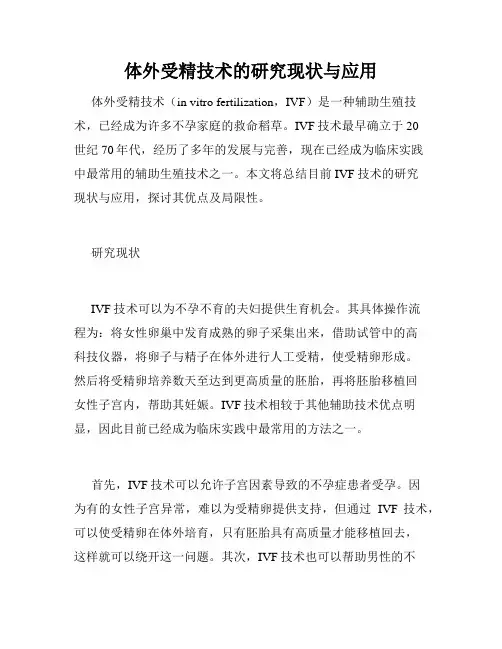 体外受精技术的研究现状与应用

体外受精技术（in vitro fertilization，IVF）是一种辅助生殖技术，已经成为许多不孕家庭的救命稻草。IVF 技术最早确立于 20 世纪 70 年代，经历了多年的发展与完善，现在已经成为临床实践中最常用的辅助生殖技术之一。本文将总结目前 IVF 技术的研究现状与应用，探讨其优点及局限性。

研究现状

IVF 技术可以为不孕不育的夫妇提供生育机会。其具体操作流程为：将女性卵巢中发育成熟的卵子采集出来，借助试管中的高科技仪器，将卵子与精子在体外进行人工受精，使受精卵形成。然后将受精卵培养数天至达到更高质量的胚胎，再将胚胎移植回女性子宫内，帮助其妊娠。IVF 技术相较于其他辅助技术优点明显，因此目前已经成为临床实践中最常用的方法之一。

首先，IVF 技术可以允许子宫因素导致的不孕症患者受孕。因为有的女性子宫异常，难以为受精卵提供支持，但通过 IVF 技术，可以使受精卵在体外培育，只有胚胎具有高质量才能移植回去，这样就可以绕开这一问题。其次，IVF 技术也可以帮助男性的不